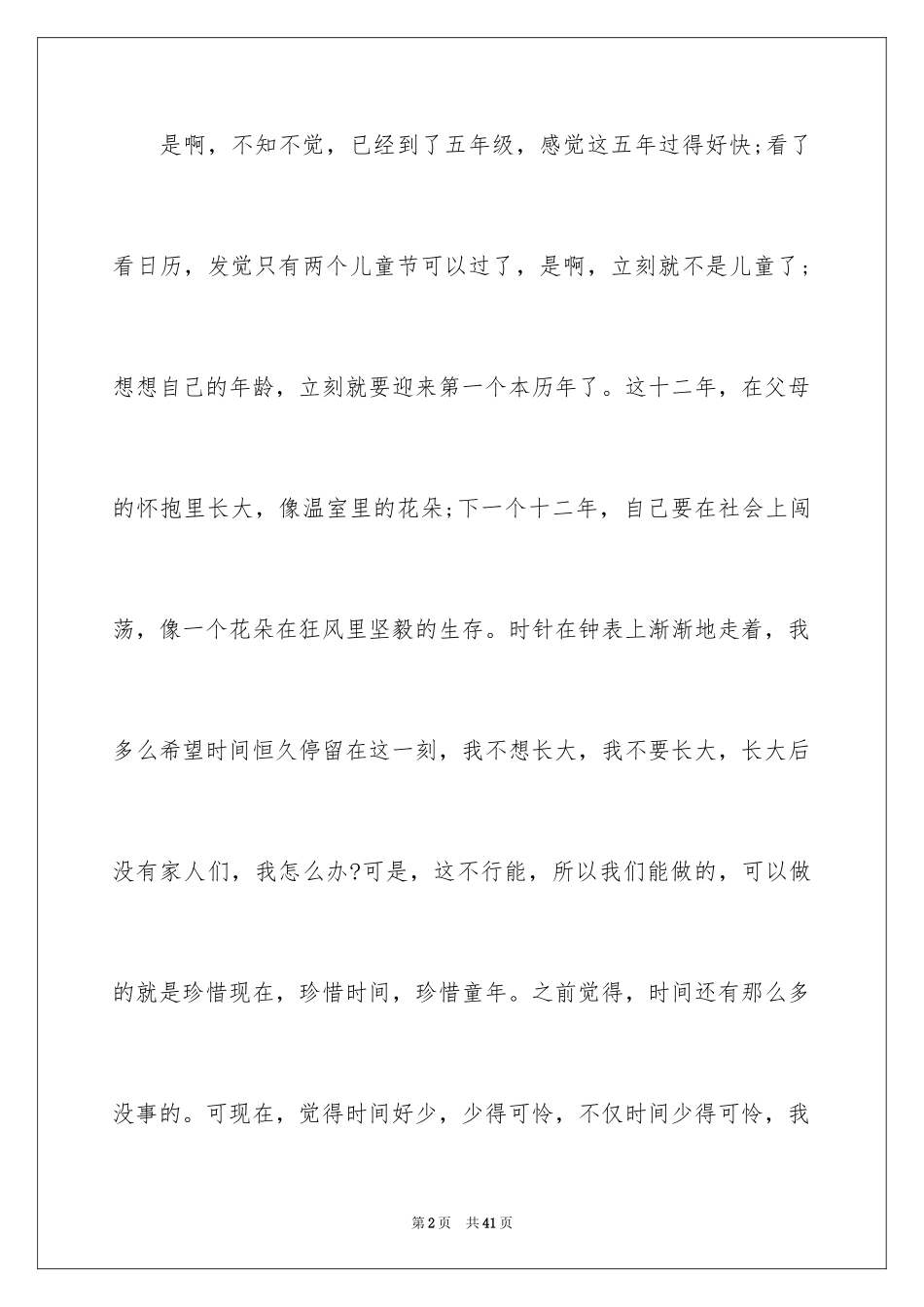 是啊，不知不觉，已经到了五年级，感觉这五年过得好快;看了看日历，发觉只有两个儿童节可以过了，是啊，立刻就不是儿童了；想想自己的年龄，立刻就要迎来第一个本历年了。这十二年，在父母的怀抱里长大，像温室里的花朵;下一个十二年，自己要在社会上闯荡，像一个花朵在狂风里坚毅的生存。时针在钟表上渐渐地走着，我多么希望时间恒久停留在这一刻，我不想长大，我不要长大，长大后没有家人们，我怎么办?可是，这不行能，所以我们能做的，可以做的就是珍惜现在，珍惜时间，珍惜童年。之前觉得，时间还有那么多没事的。可现在，觉得时间好少，少得可怜，不仅时间少得可怜，我

第2页 共41页